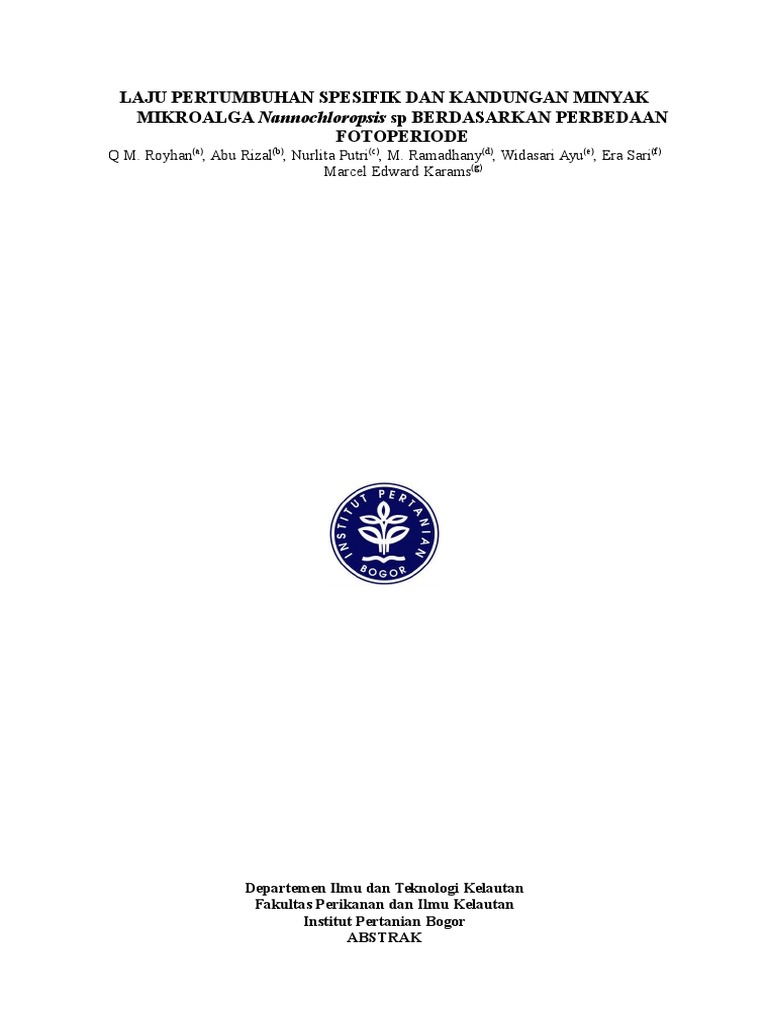 LAJU PERTUMBUHAN SPESIFIK DAN KANDUNGAN MINYAK MIKROALGA Nannochloropsis sp BERDASARKAN PERBEDAAN FOTOPERIODE

Q M. Royhan$^{(a)}$, Abu Rizal$^{(b)}$, Nurlita Putri$^{(c)}$, M. Ramadhany$^{(d)}$, Widasari Ayu$^{(e)}$, Era Sari$^{(f)}$
Marcel Edward Karams$^{(g)}$

INSTITUT PERTANIAN
BOGOR

Departemen Ilmu dan Teknologi Kelautan
Fakultas Perikanan dan Ilmu Kelautan
Institut Pertanian Bogor
ABSTRAK